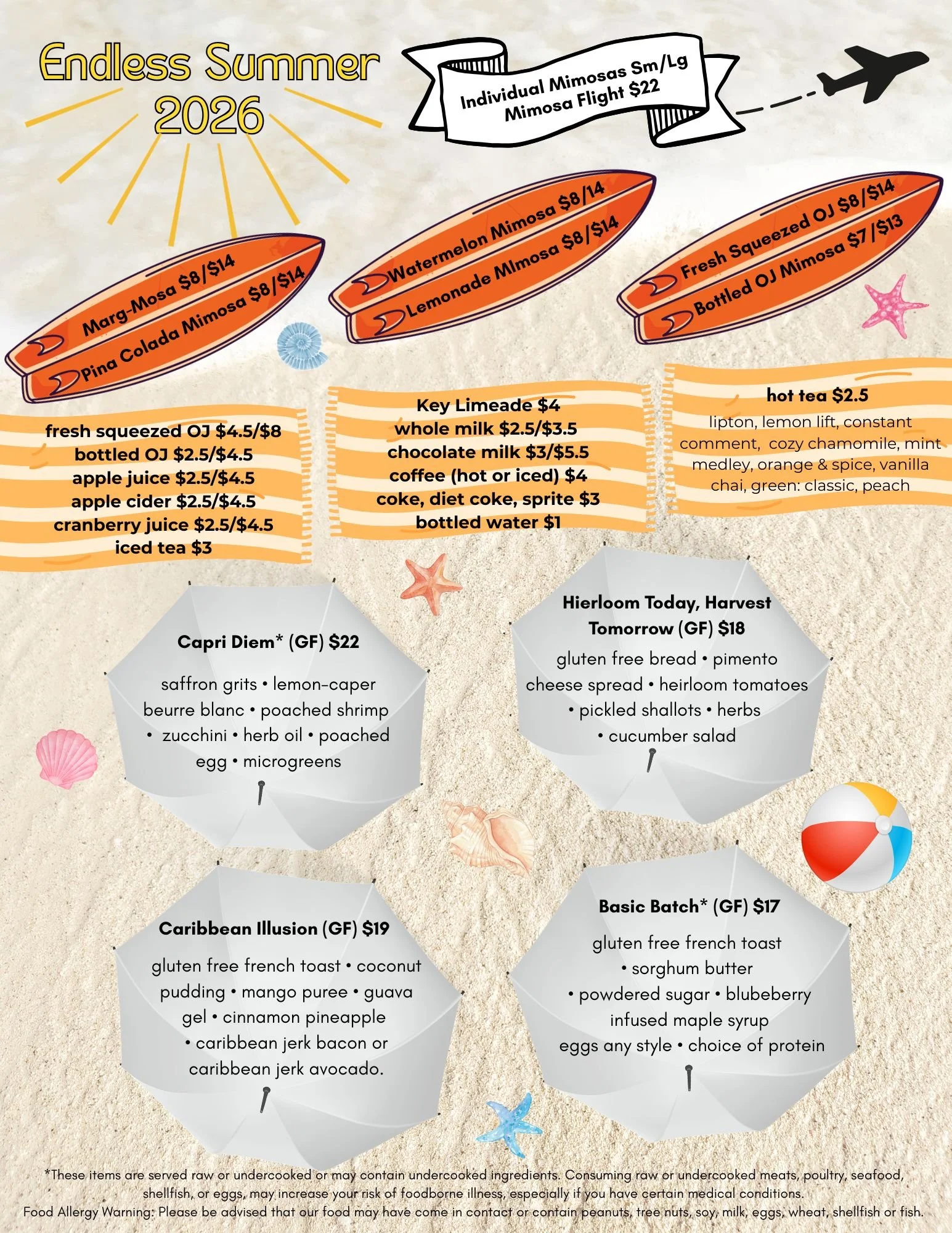 Endless Summer 2026

Individual Mimosas Sm/Lg
Mimosa Flight $22

Marg-Mosa $8/$14
Pina Colada Mimosa $8/$14

Watermelon Mimosa $8/14
Lemonade MImosa $8/$14

Fresh Squeezed OJ $8/$14
Bottled OJ Mimosa $7/$13

fresh squeezed OJ $4.5/$8
bottled OJ $2.5/$4.5
apple juice $2.5/$4.5
apple cider $2.5/$4.5
cranberry juice $2.5/$4.5
iced tea $3

Key Limeade $4
whole milk $2.5/$3.5
chocolate milk $3/$5.5
coffee (hot or iced) $4
coke, diet coke, sprite $3
bottled water $1

hot tea $2.5
lipton, lemon lift, constant comment, cozy chamomile, mint medley, orange & spice, vanilla chai, green: classic, peach

Capri Diem* (GF) $22
saffron grits • lemon-caper beurre blanc • poached shrimp • zucchini • herb oil • poached egg • microgreens

Hierloom Today, Harvest Tomorrow (GF) $18
gluten free bread • pimento cheese spread • heirloom tomatoes • pickled shallots • herbs • cucumber salad

Caribbean Illusion (GF) $19
gluten free french toast • coconut pudding • mango puree • guava gel • cinnamon pineapple • caribbean jerk bacon or caribbean jerk avocado.

Basic Batch* (GF) $17
gluten free french toast • sorghum butter • powdered sugar • blubeberry infused maple syrup
eggs any style • choice of protein

*These items are served raw or undercooked or may contain undercooked ingredients. Consuming raw or undercooked meats, poultry, seafood, shellfish, or eggs, may increase your risk of foodborne illness, especially if you have certain medical conditions.
Food Allergy Warning: Please be advised that our food may have come in contact or contain peanuts, tree nuts, soy, milk, eggs, wheat, shellfish or fish.